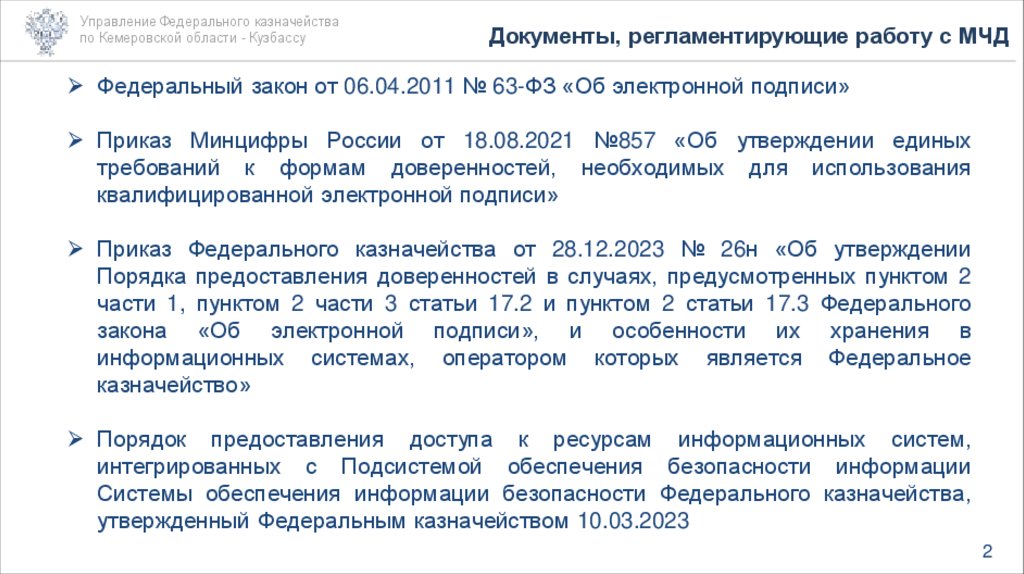 Управление Федерального казначейства по Кемеровской области - Кузбассу

Документы, регламентирующие работу с МЧД

➢ Федеральный закон от 06.04.2011 № 63-ФЗ «Об электронной подписи»

➢ Приказ Минцифры России от 18.08.2021 №857 «Об утверждении единых требований к формам доверенностей, необходимых для использования квалифицированной электронной подписи»

➢ Приказ Федерального казначейства от 28.12.2023 № 26н «Об утверждении Порядка предоставления доверенностей в случаях, предусмотренных пунктом 2 части 1, пунктом 2 части 3 статьи 17.2 и пунктом 2 статьи 17.3 Федерального закона «Об электронной подписи», и особенности их хранения в информационных системах, оператором которых является Федеральное казначейство»

➢ Порядок предоставления доступа к ресурсам информационных систем, интегрированных с Подсистемой обеспечения безопасности информации Системы обеспечения информации безопасности Федерального казначейства, утвержденный Федеральным казначейством 10.03.2023

2